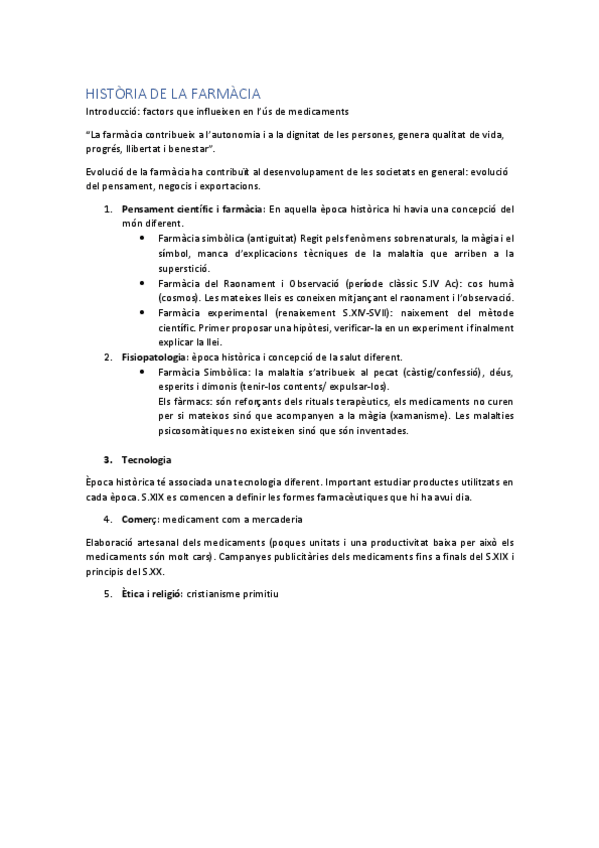 HISTÒRIA DE LA FARMÀCIA

Introducció: factors que influeixen en l'ús de medicaments

"La farmàcia contribueix a l'autonomia i a la dignitat de les persones, genera qualitat de vida, progrés, llibertat i benestar".

Evolució de la farmàcia ha contribuït al desenvolupament de les societats en general: evolució del pensament, negocis i exportacions.

1. Pensament científic i farmàcia: En aquella època històrica hi havia una concepció del món diferent.
 • Farmàcia simbòlica (antiguitat) Regit pels fenòmens sobrenaturals, la màgia i el símbol, manca d'explicacions tècniques de la malaltia que arriben a la superstició.
 • Farmàcia del Raonament i Observació (període clàssic S.IV Ac): cos humà (cosmos). Les mateixes lleis es coneixen mitjançant el raonament i l'observació.
 • Farmàcia experimental (renaixement S.XIV-SVII): naixement del mètode científic. Primer proposar una hipòtesi, verificar-la en un experiment i finalment explicar la llei.
2. Fisiopatologia: època històrica i concepció de la salut diferent.
 • Farmàcia Simbòlica: la malaltia s'atribueix al pecat (càstig/confessió), déus, esperits i dimonis (tenir-los contents/ expulsar-los).
 Els fàrmacs: són reforçants dels rituals terapèutics, els medicaments no curen per si mateixos sinó que acompanyen a la màgia (xamanisme). Les malalties psicosomàtiques no existeixen sinó que són inventades.

3. Tecnologia

Època històrica té associada una tecnologia diferent. Important estudiar productes utilitzats en cada època. S.XIX es comencen a definir les formes farmacèutiques que hi ha avui dia.

4. Comerç: medicament com a mercaderia

Elaboració artesanal dels medicaments (poques unitats i una productivitat baixa per això els medicaments són molt cars). Campanyes publicitàries dels medicaments fins a finals del S.XIX i principis del S.XX.

5. Ètica i religió: cristianisme primitiu